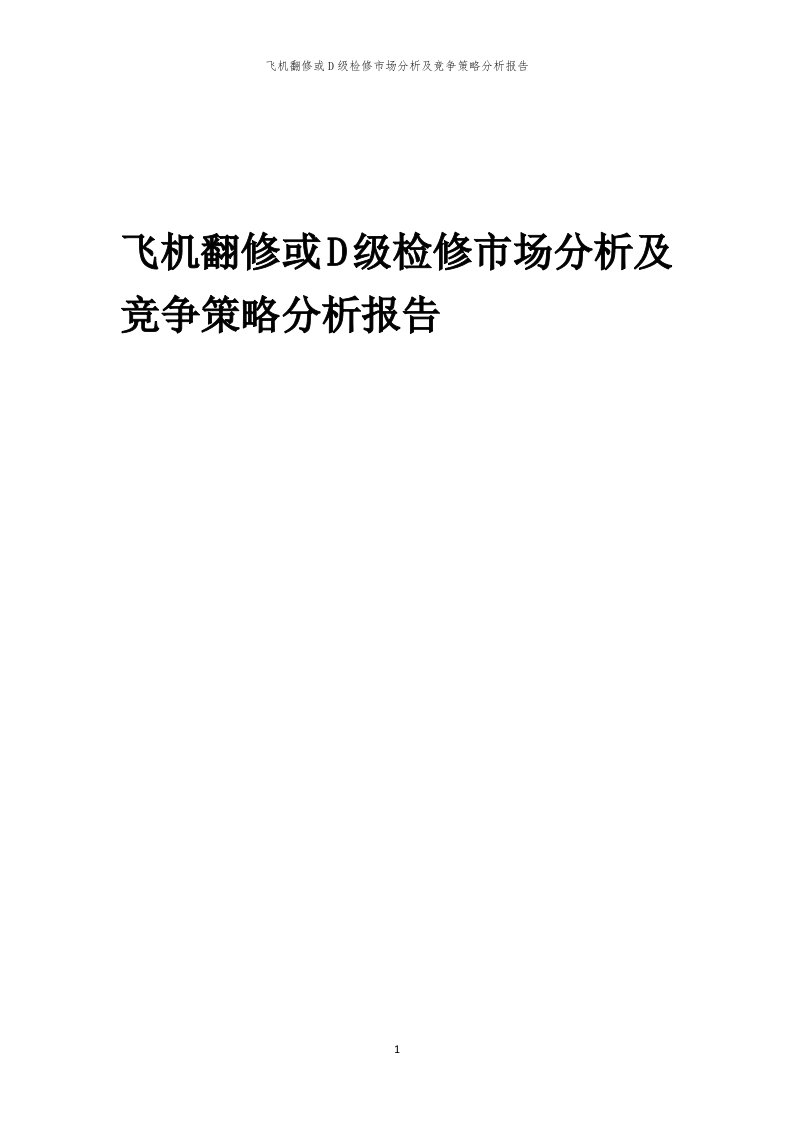 飞机翻修或D级检修市场分析及竞争策略分析报告

飞机翻修或D级检修市场分析及竞争策略分析报告

1